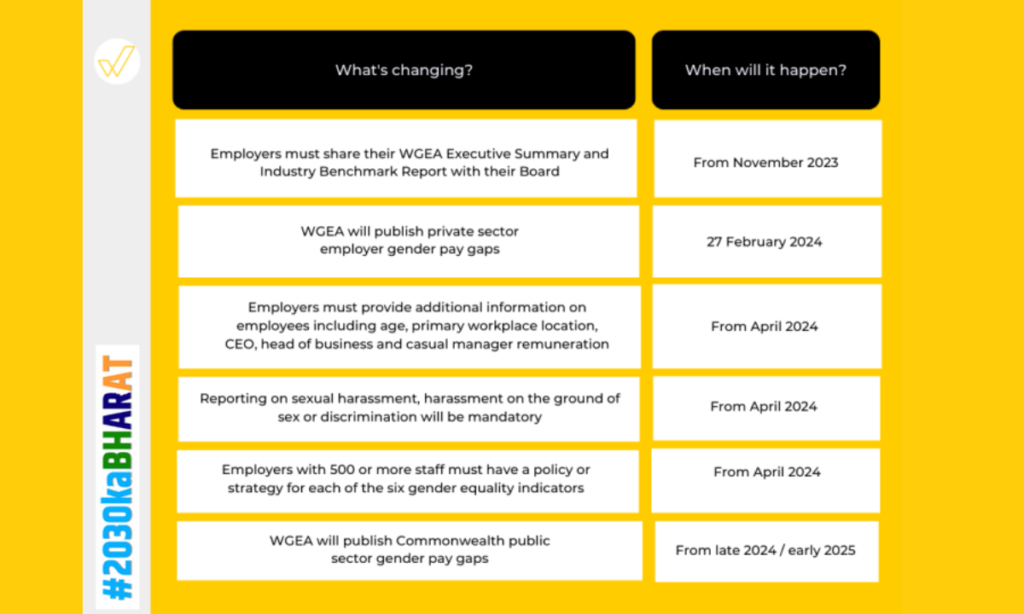 #2030kaBHARAT

| What's changing? | When will it happen? |
|---|---|
| Employers must share their WGEA Executive Summary and Industry Benchmark Report with their Board | From November 2023 |
| WGEA will publish private sector employer gender pay gaps | 27 February 2024 |
| Employers must provide additional information on employees including age, primary workplace location, CEO, head of business and casual manager remuneration | From April 2024 |
| Reporting on sexual harassment, harassment on the ground of sex or discrimination will be mandatory | From April 2024 |
| Employers with 500 or more staff must have a policy or strategy for each of the six gender equality indicators | From April 2024 |
| WGEA will publish Commonwealth public sector gender pay gaps | From late 2024 / early 2025 |